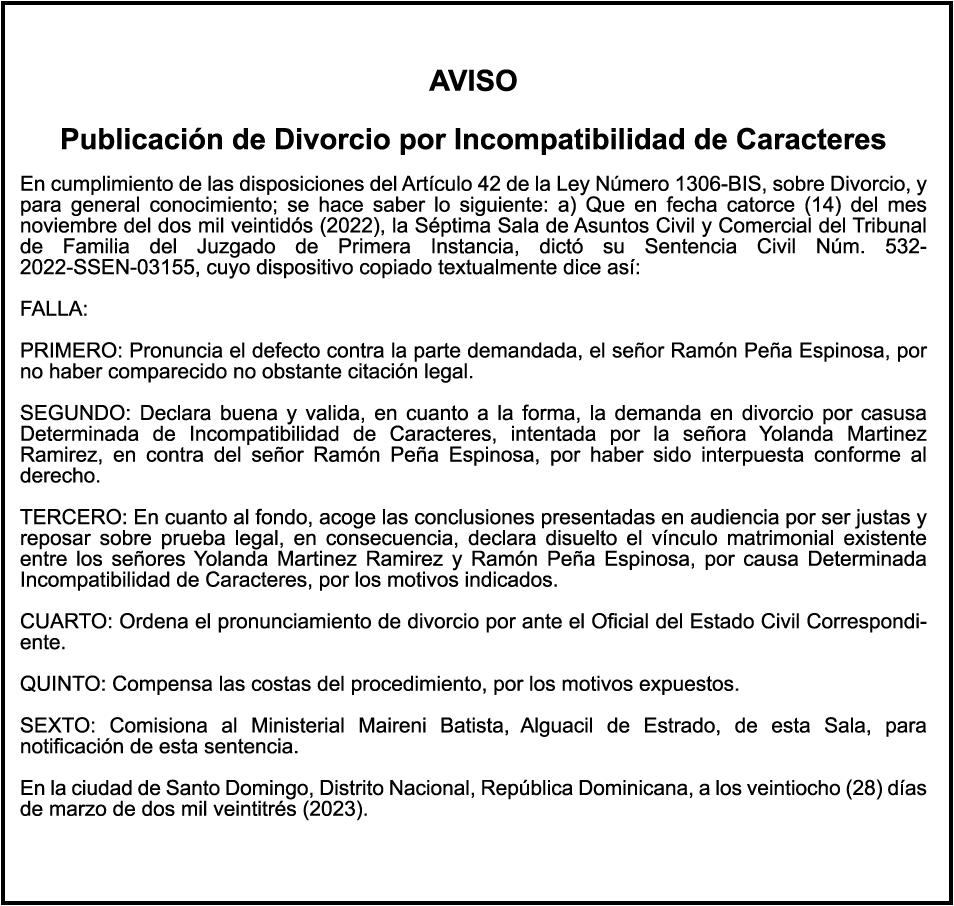 AVISO

Publicación de Divorcio por Incompatibilidad de Caracteres

En cumplimiento de las disposiciones del Artículo 42 de la Ley Número 1306-BIS, sobre Divorcio, y para general conocimiento; se hace saber lo siguiente: a) Que en fecha catorce (14) del mes noviembre del dos mil veintidós (2022), la Séptima Sala de Asuntos Civil y Comercial del Tribunal de Familia del Juzgado de Primera Instancia, dictó su Sentencia Civil Núm. 532-2022-SSEN-03155, cuyo dispositivo copiado textualmente dice así:

FALLA:

PRIMERO: Pronuncia el defecto contra la parte demandada, el señor Ramón Peña Espinosa, por no haber comparecido no obstante citación legal.

SEGUNDO: Declara buena y valida, en cuanto a la forma, la demanda en divorcio por casusa Determinada de Incompatibilidad de Caracteres, intentada por la señora Yolanda Martinez Ramirez, en contra del señor Ramón Peña Espinosa, por haber sido interpuesta conforme al derecho.

TERCERO: En cuanto al fondo, acoge las conclusiones presentadas en audiencia por ser justas y reposar sobre prueba legal, en consecuencia, declara disuelto el vínculo matrimonial existente entre los señores Yolanda Martinez Ramirez y Ramón Peña Espinosa, por causa Determinada Incompatibilidad de Caracteres, por los motivos indicados.

CUARTO: Ordena el pronunciamiento de divorcio por ante el Oficial del Estado Civil Correspondiente.

QUINTO: Compensa las costas del procedimiento, por los motivos expuestos.

SEXTO: Comisiona al Ministerial Maireni Batista, Alguacil de Estrado, de esta Sala, para notificación de esta sentencia.

En la ciudad de Santo Domingo, Distrito Nacional, República Dominicana, a los veintiocho (28) días de marzo de dos mil veintitrés (2023).